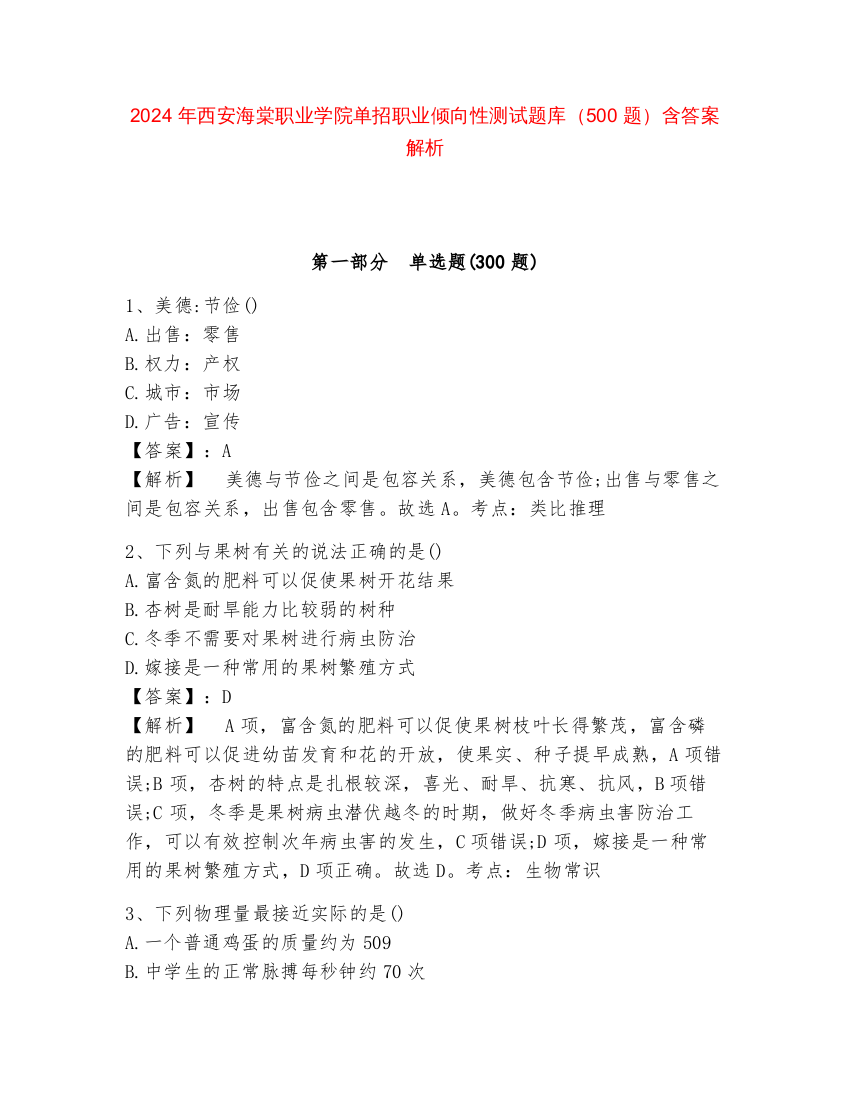 2024 年西安海棠职业学院单招职业倾向性测试题库（500 题）含答案解析

第一部分 单选题(300 题)

1、美德:节俭()
A.出售：零售
B.权力：产权
C.城市：市场
D.广告：宣传
【答案】：A
【解析】 美德与节俭之间是包容关系，美德包含节俭;出售与零售之间是包容关系，出售包含零售。故选 A。考点：类比推理

2、下列与果树有关的说法正确的是()
A.富含氮的肥料可以促使果树开花结果
B.杏树是耐旱能力比较弱的树种
C.冬季不需要对果树进行病虫防治
D.嫁接是一种常用的果树繁殖方式
【答案】：D
【解析】 A 项，富含氮的肥料可以促使果树枝叶长得繁茂，富含磷的肥料可以促进幼苗发育和花的开放，使果实、种子提早成熟，A 项错误;B 项，杏树的特点是扎根较深，喜光、耐旱、抗寒、抗风，B 项错误;C 项，冬季是果树病虫潜伏越冬的时期，做好冬季病虫害防治工作，可以有效控制次年病虫害的发生，C 项错误;D 项，嫁接是一种常用的果树繁殖方式，D 项正确。故选 D。考点：生物常识

3、下列物理量最接近实际的是()
A.一个普通鸡蛋的质量约为 509
B.中学生的正常脉搏每秒钟约 70 次